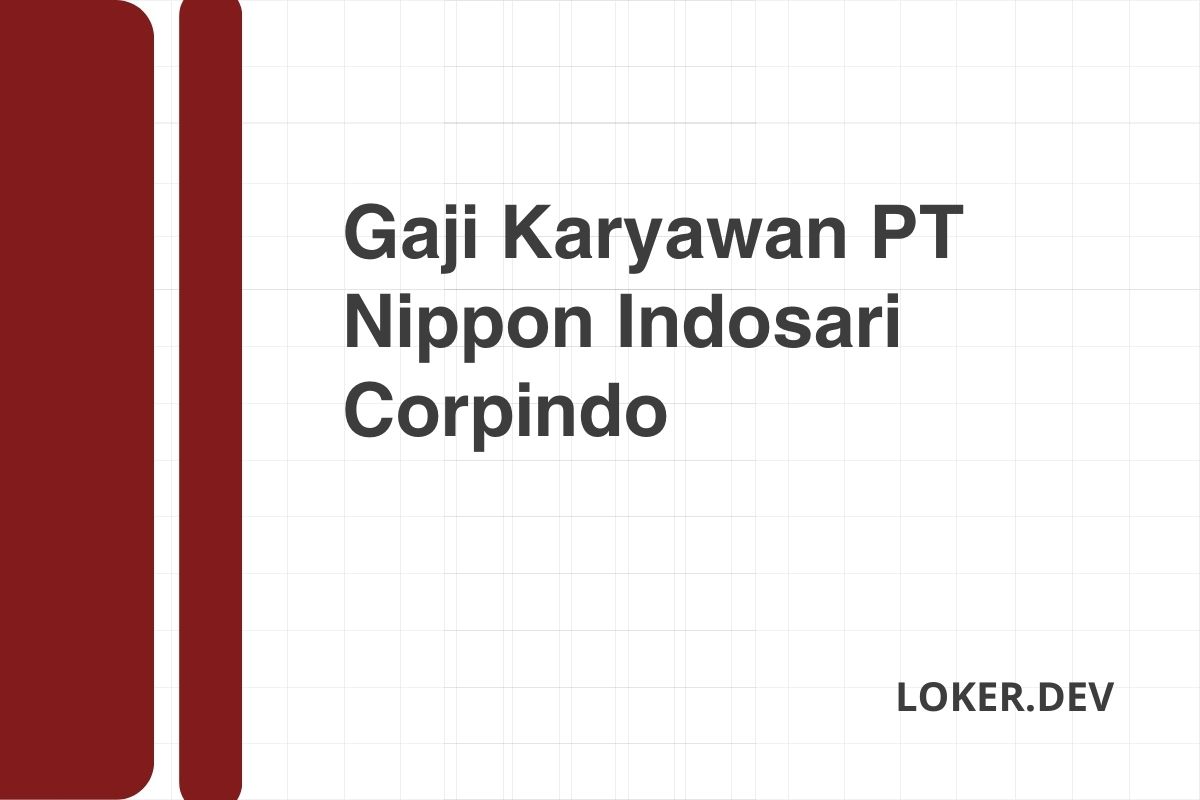 Gaji Karyawan PT Nippon Indosari Corpindo

LOKER.DEV